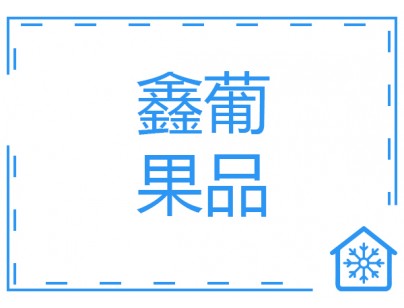 鑫葡
果品